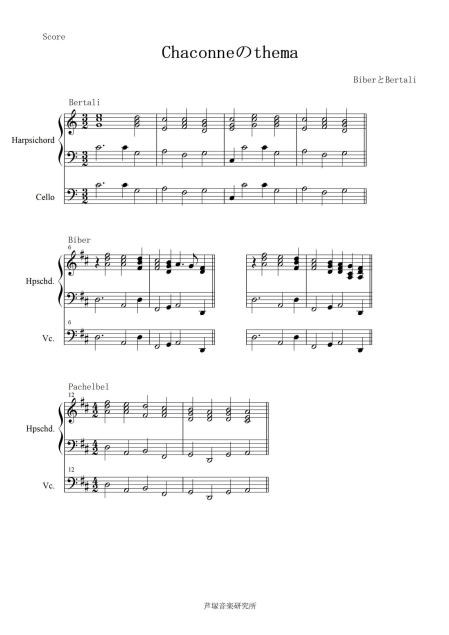 Score

Chaconneのthema

BiberとBertali

Bertali

Harpsichord

Cello

Biber
6

Hpschd.

6

Vc.

Pachelbel
12

Hpschd.

12

Vc.

芦塚音楽研究所